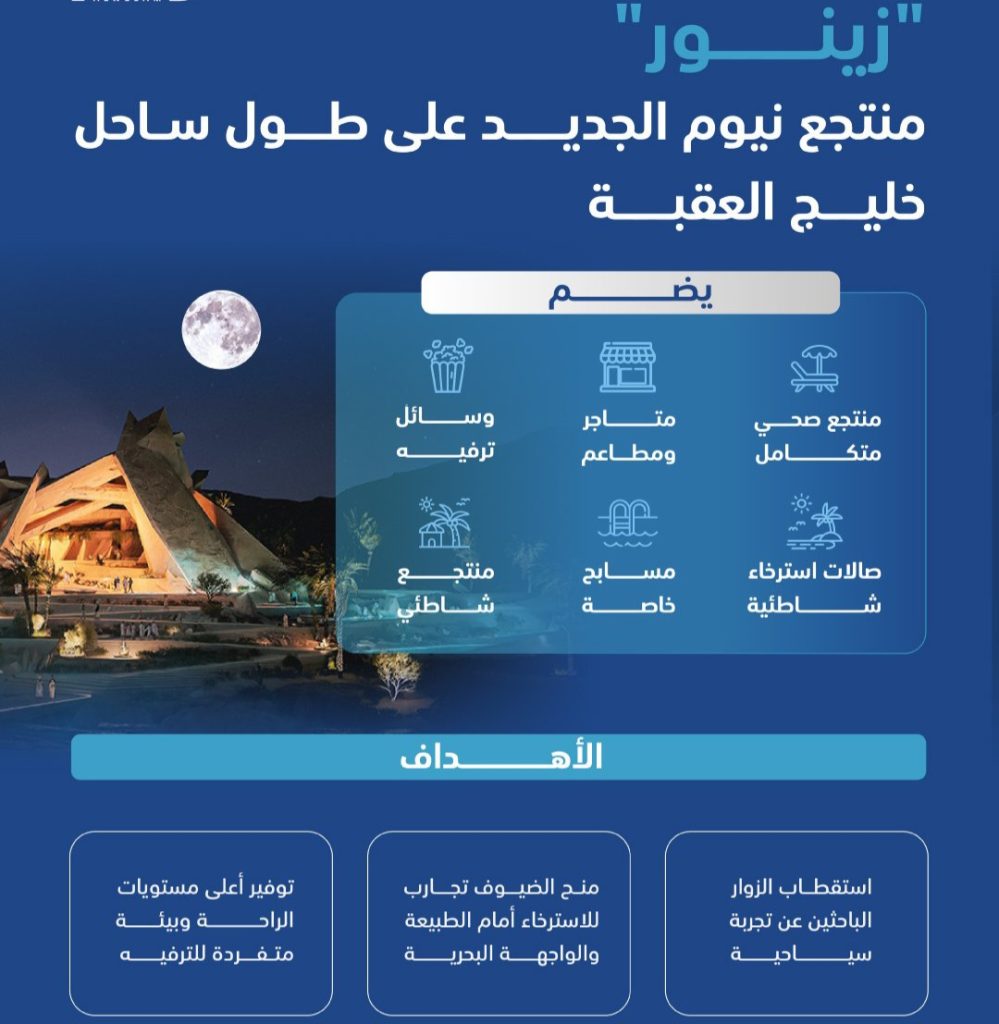 "زينور"
منتجع نيوم الجديد على طول ساحل خليج العقبة

يضم

منتجع صحي متكامل

متاجر ومطاعم

وسائل ترفيه

صالات استرخاء شاطئية

مسابح خاصة

منتجع شاطئي

الأهداف

استقطاب الزوار الباحثين عن تجربة سياحية

منح الضيوف تجارب للاسترخاء أمام الطبيعة والواجهة البحرية

توفير أعلى مستويات الراحة وبيئة متفردة للترفيه